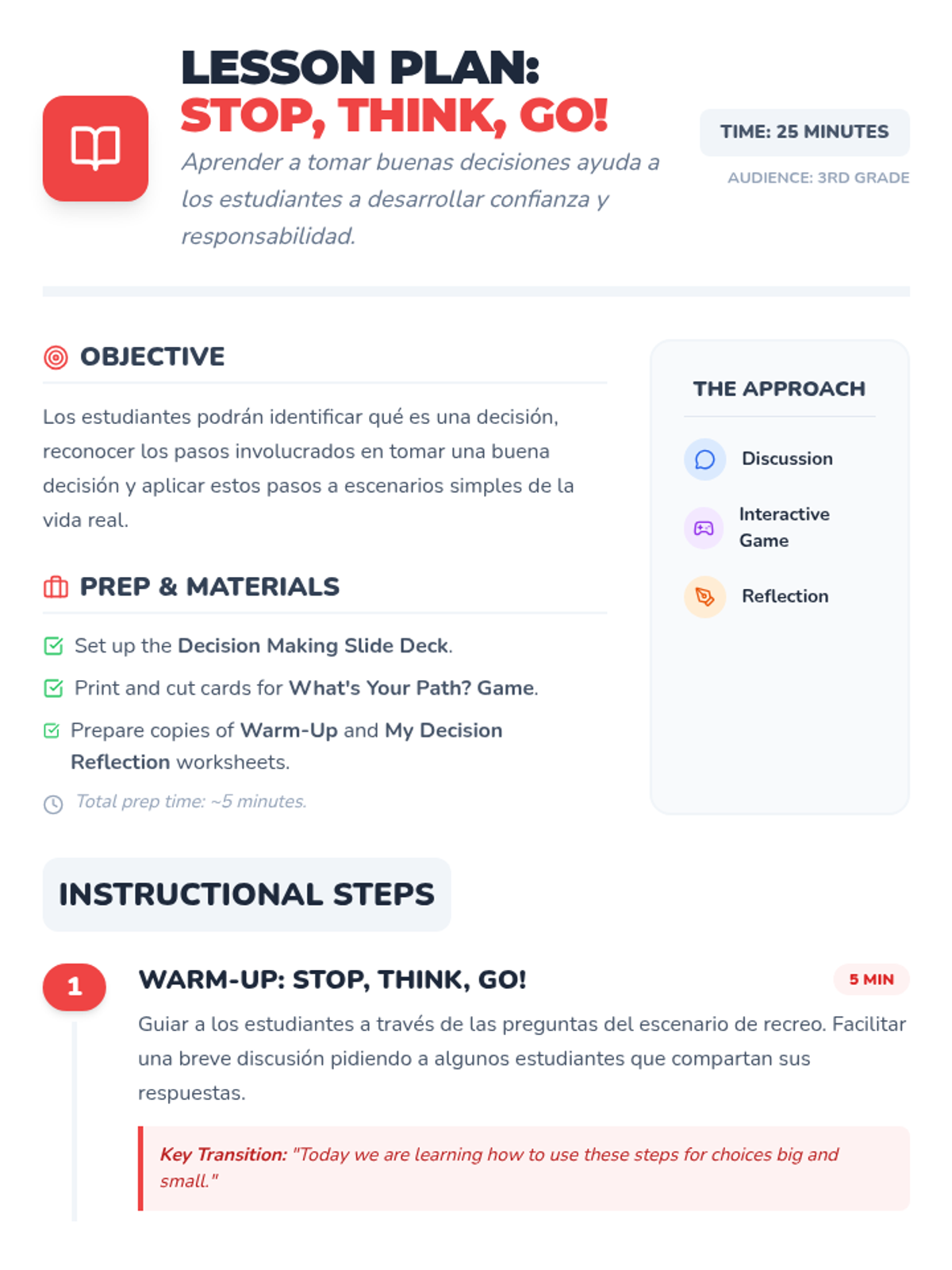 LESSON PLAN:
STOP, THINK, GO!

Aprender a tomar buenas decisiones ayuda a los estudiantes a desarrollar confianza y responsabilidad.

TIME: 25 MINUTES

AUDIENCE: 3RD GRADE

OBJECTIVE

Los estudiantes podrán identificar qué es una decisión, reconocer los pasos involucrados en tomar una buena decisión y aplicar estos pasos a escenarios simples de la vida real.

PREP & MATERIALS

Set up the Decision Making Slide Deck.

Print and cut cards for What's Your Path? Game.

Prepare copies of Warm-Up and My Decision Reflection worksheets.

Total prep time: ~5 minutes.

THE APPROACH

Discussion

Interactive Game

Reflection

INSTRUCTIONAL STEPS

1

WARM-UP: STOP, THINK, GO!

5 MIN

Guiar a los estudiantes a través de las preguntas del escenario de recreo. Facilitar una breve discusión pidiendo a algunos estudiantes que compartan sus respuestas.

Key Transition: "Today we are learning how to use these steps for choices big and small."